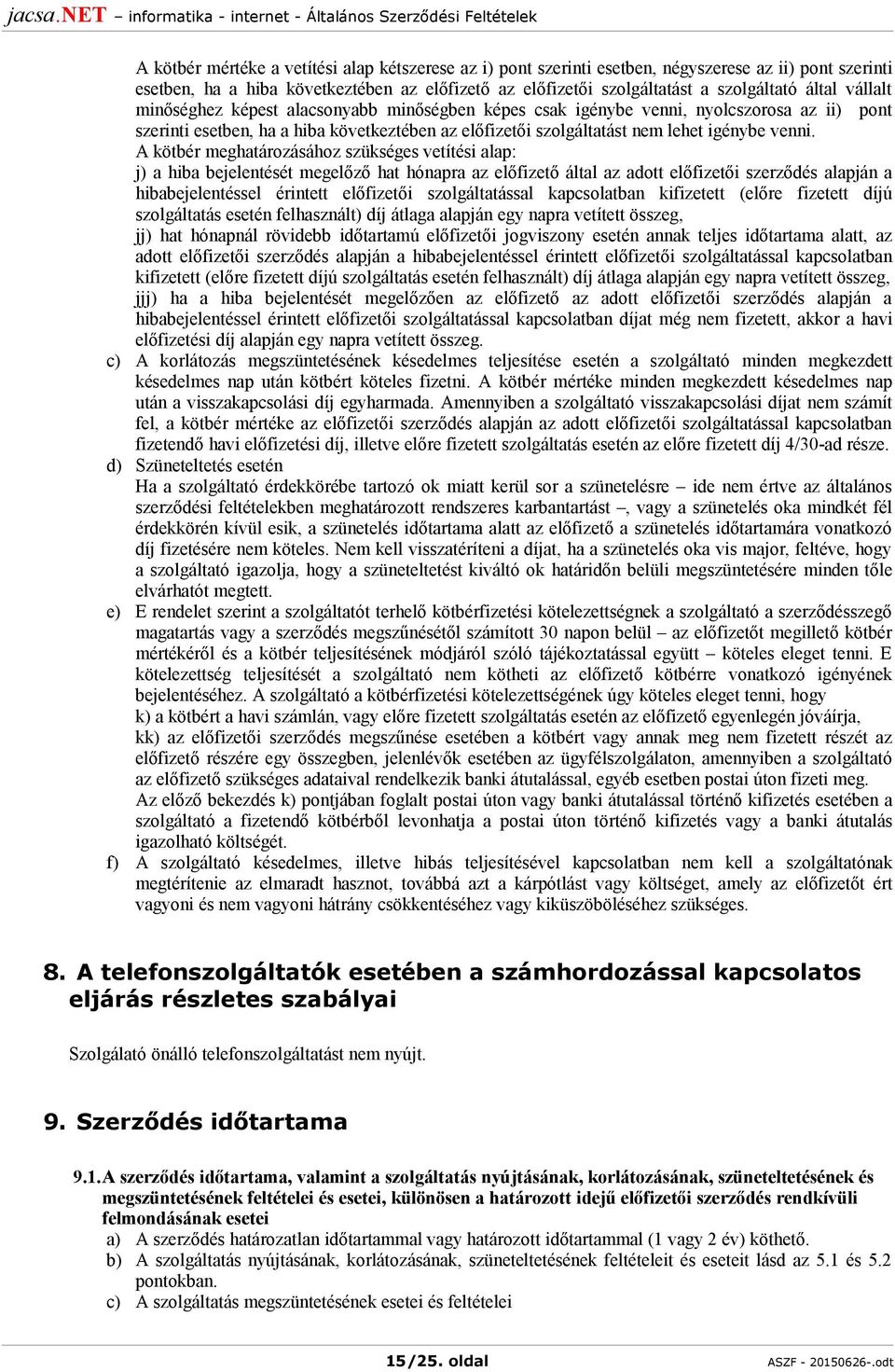 jacsa.NET – informatika - internet - Általános Szerződési Feltételek

A kötbér mértéke a vetítési alap kétszerese az i) pont szerinti esetben, négyszerese az ii) pont szerinti esetben, ha a hiba következtében az előfizető az előfizetői szolgáltatást a szolgáltató által vállalt minőséghez képest alacsonyabb minőségben képes csak igénybe venni, nyolcszorosa az ii) pont szerinti esetben, ha a hiba következtében az előfizetői szolgáltatást nem lehet igénybe venni.

A kötbér meghatározásához szükséges vetítési alap:

j) a hiba bejelentését megelőző hat hónapra az előfizető által az adott előfizetői szerződés alapján a hibabejelentéssel érintett előfizetői szolgáltatással kapcsolatban kifizetett (előre fizetett díjú szolgáltatás esetén felhasznált) díj átlaga alapján egy napra vetített összeg,

jj) hat hónapnál rövidebb időtartamú előfizetői jogviszony esetén annak teljes időtartama alatt, az adott előfizetői szerződés alapján a hibabejelentéssel érintett előfizetői szolgáltatással kapcsolatban kifizetett (előre fizetett díjú szolgáltatás esetén felhasznált) díj átlaga alapján egy napra vetített összeg,

jjj) ha a hiba bejelentését megelőzően az előfizető az adott előfizetői szerződés alapján a hibabejelentéssel érintett előfizetői szolgáltatással kapcsolatban díjat még nem fizetett, akkor a havi előfizetési díj alapján egy napra vetített összeg.

c) A korlátozás megszüntetésének késedelmes teljesítése esetén a szolgáltató minden megkezdett késedelmes nap után kötbért köteles fizetni. A kötbér mértéke minden megkezdett késedelmes nap után a visszakapcsolási díj egyharmada. Amennyiben a szolgáltató visszakapcsolási díjat nem számít fel, a kötbér mértéke az előfizetői szerződés alapján az adott előfizetői szolgáltatással kapcsolatban fizetendő havi előfizetési díj, illetve előre fizetett szolgáltatás esetén az előre fizetett díj 4/30-ad része.

d) Szüneteltetés esetén

Ha a szolgáltató érdekkörébe tartozó ok miatt kerül sor a szünetelésre – ide nem értve az általános szerződési feltételekben meghatározott rendszeres karbantartást –, vagy a szünetelés oka mindkét fél érdekkörén kívül esik, a szünetelés időtartama alatt az előfizető a szünetelés időtartamára vonatkozó díj fizetésére nem köteles. Nem kell visszatéríteni a díjat, ha a szünetelés oka vis major, feltéve, hogy a szolgáltató igazolja, hogy a szüneteltetést kiváltó ok határidőn belüli megszüntetésére minden tőle elvárhatót megtett.

e) E rendelet szerint a szolgáltatót terhelő kötbérfizetési kötelezettségnek a szolgáltató a szerződésszegő magatartás vagy a szerződés megszűnésétől számított 30 napon belül – az előfizetőt megillető kötbér mértékéről és a kötbér teljesítésének módjáról szóló tájékoztatással együtt – köteles eleget tenni. E kötelezettség teljesítését a szolgáltató nem kötheti az előfizető kötbérre vonatkozó igényének bejelentéséhez. A szolgáltató a kötbérfizetési kötelezettségének úgy köteles eleget tenni, hogy

k) a kötbért a havi számlán, vagy előre fizetett szolgáltatás esetén az előfizető egyenlegén jóváírja,

kk) az előfizetői szerződés megszűnése esetében a kötbért vagy annak meg nem fizetett részét az előfizető részére egy összegben, jelenlévők esetében az ügyfélszolgálaton, amennyiben a szolgáltató az előfizető szükséges adataival rendelkezik banki átutalással, egyéb esetben postai úton fizeti meg.

Az előző bekezdés k) pontjában foglalt postai úton vagy banki átutalással történő kifizetés esetében a szolgáltató a fizetendő kötbérből levonhatja a postai úton történő kifizetés vagy a banki átutalás igazolható költségét.

f) A szolgáltató késedelmes, illetve hibás teljesítésével kapcsolatban nem kell a szolgáltatónak megtérítenie az elmaradt hasznot, továbbá azt a kárpótlást vagy költséget, amely az előfizetőt ért vagyoni és nem vagyoni hátrány csökkentéséhez vagy kiküszöböléséhez szükséges.

8. A telefonszolgáltatók esetében a számhordozással kapcsolatos eljárás részletes szabályai

Szolgálató önálló telefonszolgáltatást nem nyújt.

9. Szerződés időtartama

9.1. A szerződés időtartama, valamint a szolgáltatás nyújtásának, korlátozásának, szüneteltetésének és megszüntetésének feltételei és esetei, különösen a határozott idejű előfizetői szerződés rendkívüli felmondásának esetei

a) A szerződés határozatlan időtartammal vagy határozott időtartammal (1 vagy 2 év) köthető.

b) A szolgáltatás nyújtásának, korlátozásának, szüneteltetésének feltételeit és eseteit lásd az 5.1 és 5.2 pontokban.

c) A szolgáltatás megszüntetésének esetei és feltételei

15/25. oldal

ASZF - 20150626-.odt